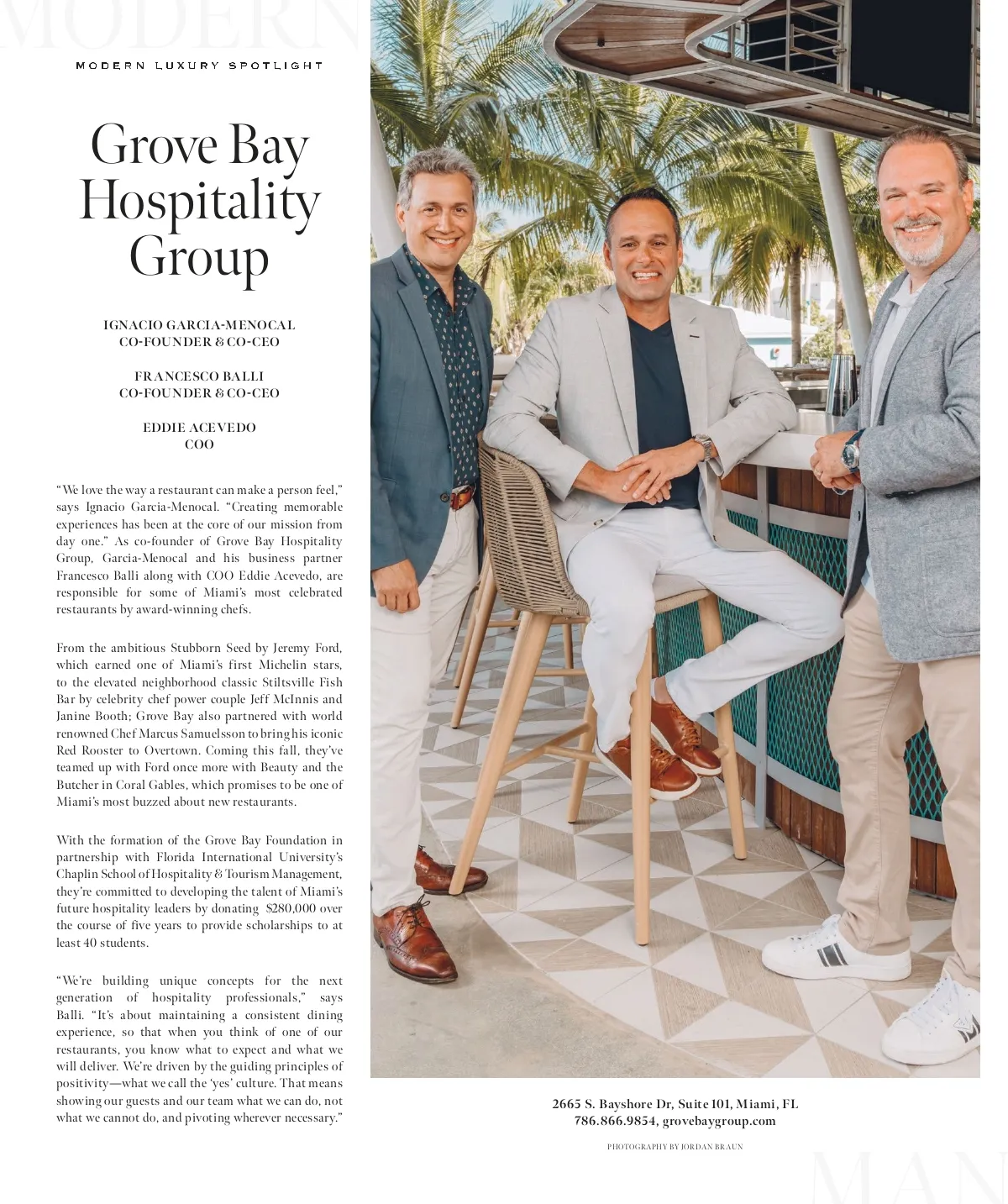 MODERN

MODERN LUXURY SPOTLIGHT

Grove Bay Hospitality Group

IGNACIO GARCIA-MENOCAL
CO-FOUNDER & CO-CEO

FRANCESCO BALLI
CO-FOUNDER & CO-CEO

EDDIE ACEVEDO
COO

"We love the way a restaurant can make a person feel," says Ignacio Garcia-Menocal. "Creating memorable experiences has been at the core of our mission from day one." As co-founder of Grove Bay Hospitality Group, Garcia-Menocal and his business partner Francesco Balli along with COO Eddie Acevedo, are responsible for some of Miami's most celebrated restaurants by award-winning chefs.

From the ambitious Stubborn Seed by Jeremy Ford, which earned one of Miami's first Michelin stars, to the elevated neighborhood classic Stiltsville Fish Bar by celebrity chef power couple Jeff McInnis and Janine Booth; Grove Bay also partnered with world renowned Chef Marcus Samuelsson to bring his iconic Red Rooster to Overtown. Coming this fall, they've teamed up with Ford once more with Beauty and the Butcher in Coral Gables, which promises to be one of Miami's most buzzed about new restaurants.

With the formation of the Grove Bay Foundation in partnership with Florida International University's Chaplin School of Hospitality & Tourism Management, they're committed to developing the talent of Miami's future hospitality leaders by donating $280,000 over the course of five years to provide scholarships to at least 40 students.

"We're building unique concepts for the next generation of hospitality professionals," says Balli. "It's about maintaining a consistent dining experience, so that when you think of one of our restaurants, you know what to expect and what we will deliver. We're driven by the guiding principles of positivity—what we call the 'yes' culture. That means showing our guests and our team what we can do, not what we cannot do, and pivoting wherever necessary."

2665 S. Bayshore Dr, Suite 101, Miami, FL
786.866.9854, grovebaygroup.com

PHOTOGRAPHY BY JORDAN BRAUN

MAN